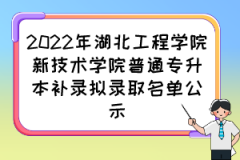 2022年湖北工程学院新技术学院普通专升本补录拟录取名单公示